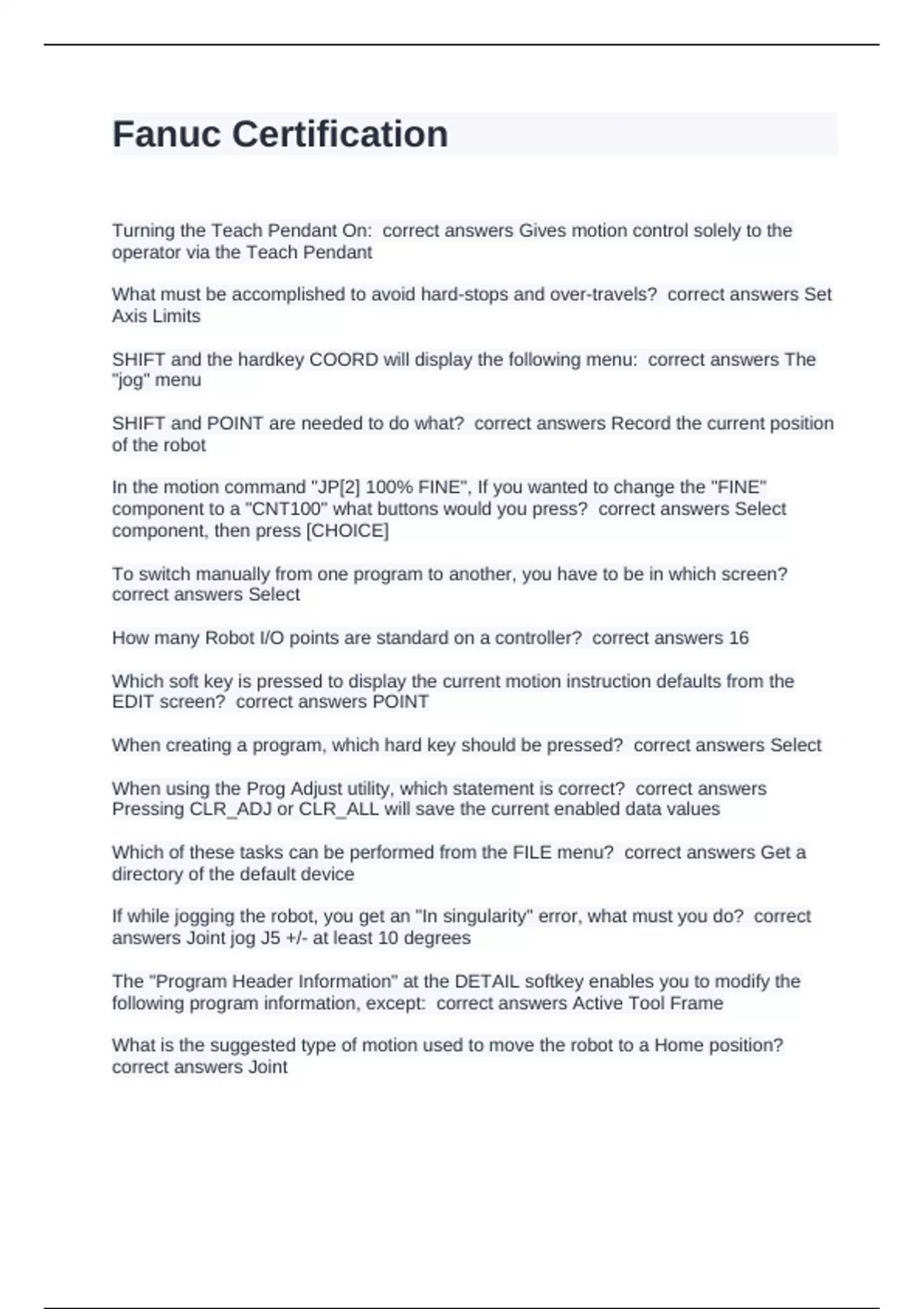 Fanuc Certification

Turning the Teach Pendant On:  correct answers Gives motion control solely to the operator via the Teach Pendant

What must be accomplished to avoid hard-stops and over-travels?  correct answers Set Axis Limits

SHIFT and the hardkey COORD will display the following menu:  correct answers The "jog" menu

SHIFT and POINT are needed to do what?  correct answers Record the current position of the robot

In the motion command "JP[2] 100% FINE", If you wanted to change the "FINE" component to a "CNT100" what buttons would you press?  correct answers Select component, then press [CHOICE]

To switch manually from one program to another, you have to be in which screen?  correct answers Select

How many Robot I/O points are standard on a controller?  correct answers 16

Which soft key is pressed to display the current motion instruction defaults from the EDIT screen?  correct answers POINT

When creating a program, which hard key should be pressed?  correct answers Select

When using the Prog Adjust utility, which statement is correct?  correct answers Pressing CLR_ADJ or CLR_ALL will save the current enabled data values

Which of these tasks can be performed from the FILE menu?  correct answers Get a directory of the default device

If while jogging the robot, you get an "In singularity" error, what must you do?  correct answers Joint jog J5 +/- at least 10 degrees

The "Program Header Information" at the DETAIL softkey enables you to modify the following program information, except:  correct answers Active Tool Frame

What is the suggested type of motion used to move the robot to a Home position?  correct answers Joint